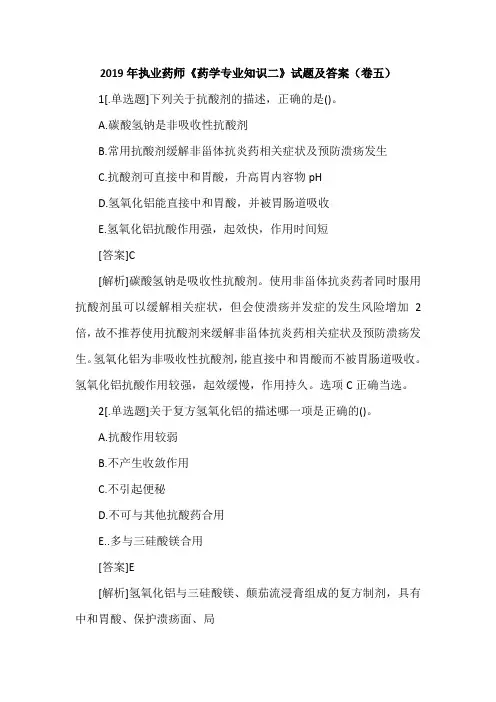 2019 年执业药师《药学专业知识二》试题及答案（卷五）

1[.单选题]下列关于抗酸剂的描述，正确的是()。

A.碳酸氢钠是非吸收性抗酸剂

B.常用抗酸剂缓解非甾体抗炎药相关症状及预防溃疡发生

C.抗酸剂可直接中和胃酸，升高胃内容物 pH

D.氢氧化铝能直接中和胃酸，并被胃肠道吸收

E.氢氧化铝抗酸作用强，起效快，作用时间短

[答案]C

[解析]碳酸氢钠是吸收性抗酸剂。使用非甾体抗炎药者同时服用抗酸剂虽可以缓解相关症状，但会使溃疡并发症的发生风险增加 2 倍，故不推荐使用抗酸剂来缓解非甾体抗炎药相关症状及预防溃疡发生。氢氧化铝为非吸收性抗酸剂，能直接中和胃酸而不被胃肠道吸收。氢氧化铝抗酸作用较强，起效缓慢，作用持久。选项 C 正确当选。

2[.单选题]关于复方氢氧化铝的描述哪一项是正确的()。

A.抗酸作用较弱

B.不产生收敛作用

C.不引起便秘

D.不可与其他抗酸药合用

E..多与三硅酸镁合用

[答案]E

[解析]氢氧化铝与三硅酸镁、颠茄流浸膏组成的复方制剂，具有中和胃酸、保护溃疡面、局